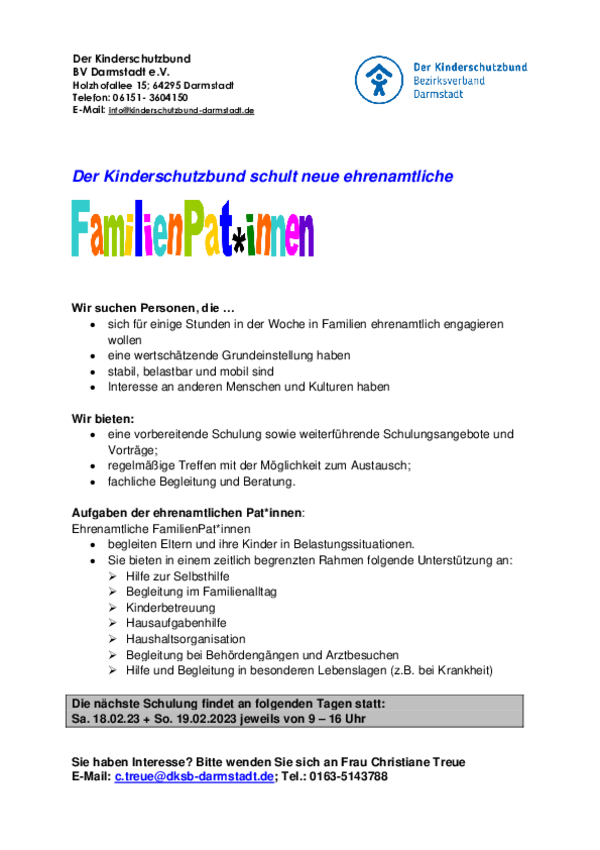 Der Kinderschutzbund
BV Darmstadt e.V.
Holzhofallee 15; 64295 Darmstadt
Telefon: 06151- 3604150
E-Mail: info@kinderschutzbund-darmstadt.de

Der Kinderschutzbund
Bezirksverband
Darmstadt

Der Kinderschutzbund schult neue ehrenamtliche

FamilienPat*innen

Wir suchen Personen, die …
• sich für einige Stunden in der Woche in Familien ehrenamtlich engagieren wollen
• eine wertschätzende Grundeinstellung haben
• stabil, belastbar und mobil sind
• Interesse an anderen Menschen und Kulturen haben

Wir bieten:
• eine vorbereitende Schulung sowie weiterführende Schulungsangebote und Vorträge;
• regelmäßige Treffen mit der Möglichkeit zum Austausch;
• fachliche Begleitung und Beratung.

Aufgaben der ehrenamtlichen Pat*innen:
Ehrenamtliche FamilienPat*innen
• begleiten Eltern und ihre Kinder in Belastungssituationen.
• Sie bieten in einem zeitlich begrenzten Rahmen folgende Unterstützung an:
➢ Hilfe zur Selbsthilfe
➢ Begleitung im Familienalltag
➢ Kinderbetreuung
➢ Hausaufgabenhilfe
➢ Haushaltsorganisation
➢ Begleitung bei Behördengängen und Arztbesuchen
➢ Hilfe und Begleitung in besonderen Lebenslagen (z.B. bei Krankheit)

Die nächste Schulung findet an folgenden Tagen statt:
Sa. 18.02.23 + So. 19.02.2023 jeweils von 9 – 16 Uhr

Sie haben Interesse? Bitte wenden Sie sich an Frau Christiane Treue
E-Mail: c.treue@dksb-darmstadt.de; Tel.: 0163-5143788